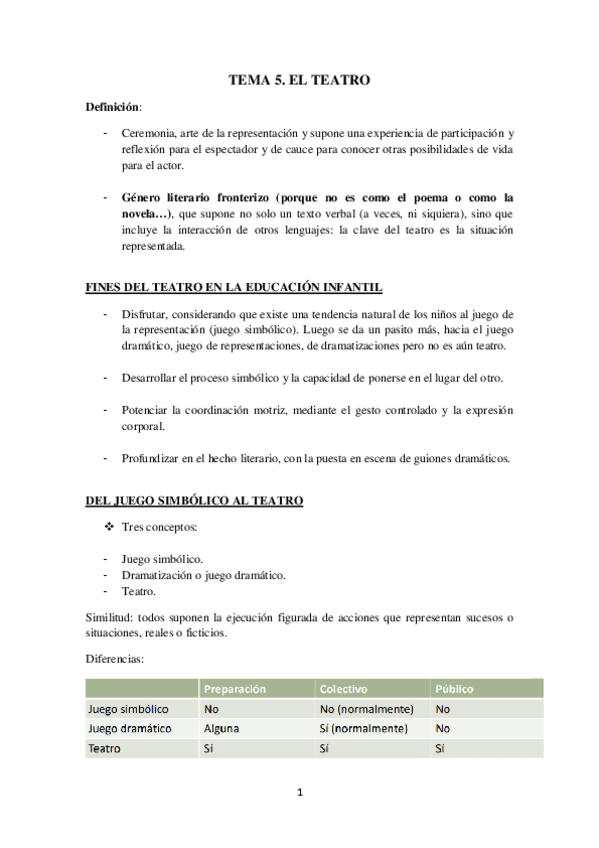 TEMA 5. EL TEATRO

Definición:

- Ceremonia, arte de la representación y supone una experiencia de participación y reflexión para el espectador y de cauce para conocer otras posibilidades de vida para el actor.

- Género literario fronterizo (porque no es como el poema o como la novela…), que supone no solo un texto verbal (a veces, ni siquiera), sino que incluye la interacción de otros lenguajes: la clave del teatro es la situación representada.

FINES DEL TEATRO EN LA EDUCACIÓN INFANTIL

- Disfrutar, considerando que existe una tendencia natural de los niños al juego de la representación (juego simbólico). Luego se da un pasito más, hacia el juego dramático, juego de representaciones, de dramatizaciones pero no es aún teatro.

- Desarrollar el proceso simbólico y la capacidad de ponerse en el lugar del otro.

- Potenciar la coordinación motriz, mediante el gesto controlado y la expresión corporal.

- Profundizar en el hecho literario, con la puesta en escena de guiones dramáticos.

DEL JUEGO SIMBÓLICO AL TEATRO

❖ Tres conceptos:

- Juego simbólico.
- Dramatización o juego dramático.
- Teatro.

Similitud: todos suponen la ejecución figurada de acciones que representan sucesos o situaciones, reales o ficticios.

Diferencias:

| | Preparación | Colectivo | Público |
|---|---|---|---|
| Juego simbólico | No | No (normalmente) | No |
| Juego dramático | Alguna | Sí (normalmente) | No |
| Teatro | Sí | Sí | Sí |

1